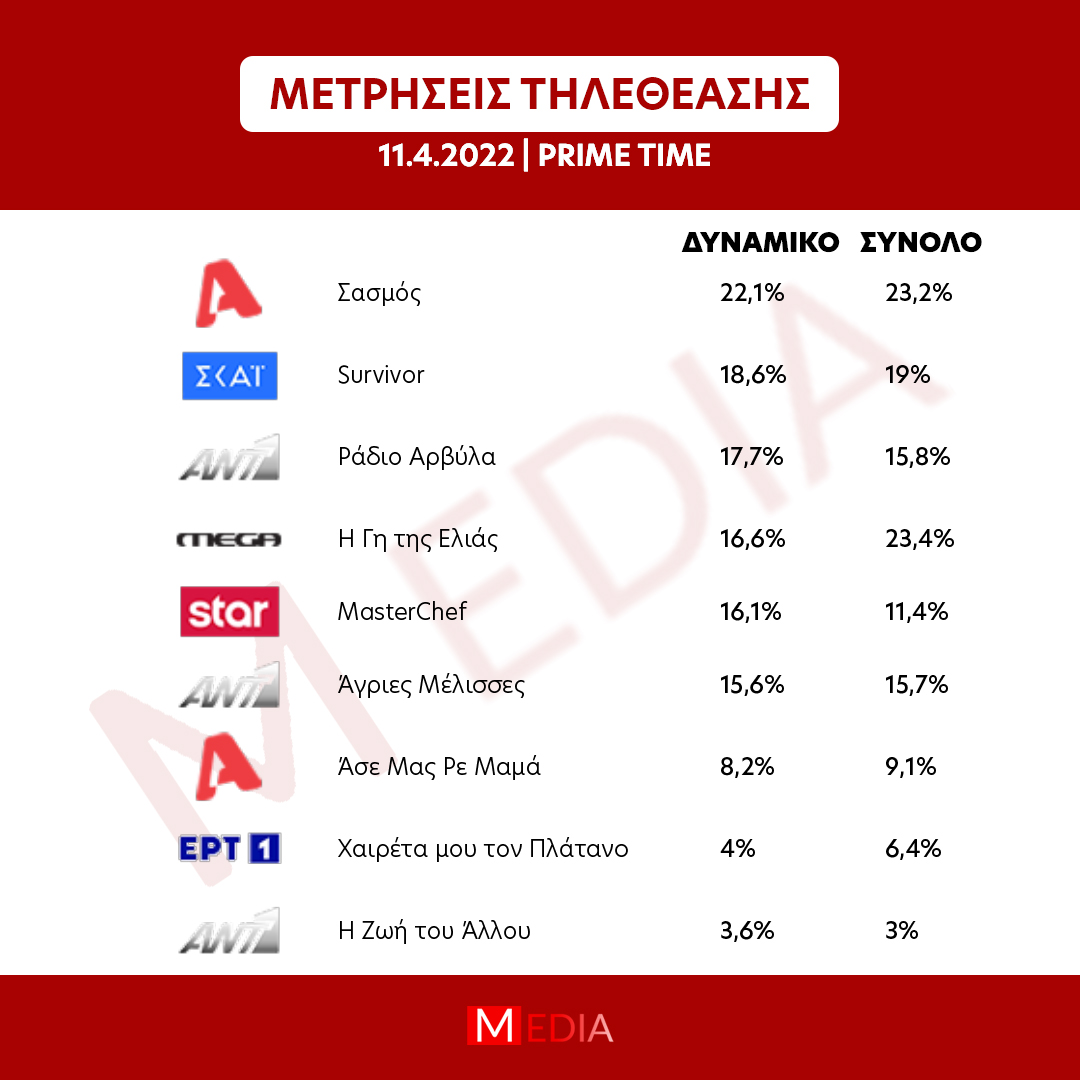 ΜΕΤΡΗΣΕΙΣ ΤΗΛΕΘΕΑΣΗΣ

11.4.2022 | PRIME TIME

| | | ΔΥΝΑΜΙΚΟ | ΣΥΝΟΛΟ |
|---|---|---|---|
| A | Σασμός | 22,1% | 23,2% |
| ΣΚΑΪ | Survivor | 18,6% | 19% |
| ANT1 | Ράδιο Αρβύλα | 17,7% | 15,8% |
| MEGA | Η Γη της Ελιάς | 16,6% | 23,4% |
| star | MasterChef | 16,1% | 11,4% |
| ANT1 | Άγριες Μέλισσες | 15,6% | 15,7% |
| A | Άσε Μας Ρε Μαμά | 8,2% | 9,1% |
| ΕΡΤ 1 | Χαιρέτα μου τον Πλάτανο | 4% | 6,4% |
| ANT1 | Η Ζωή του Άλλου | 3,6% | 3% |

MEDIA

MEDIA